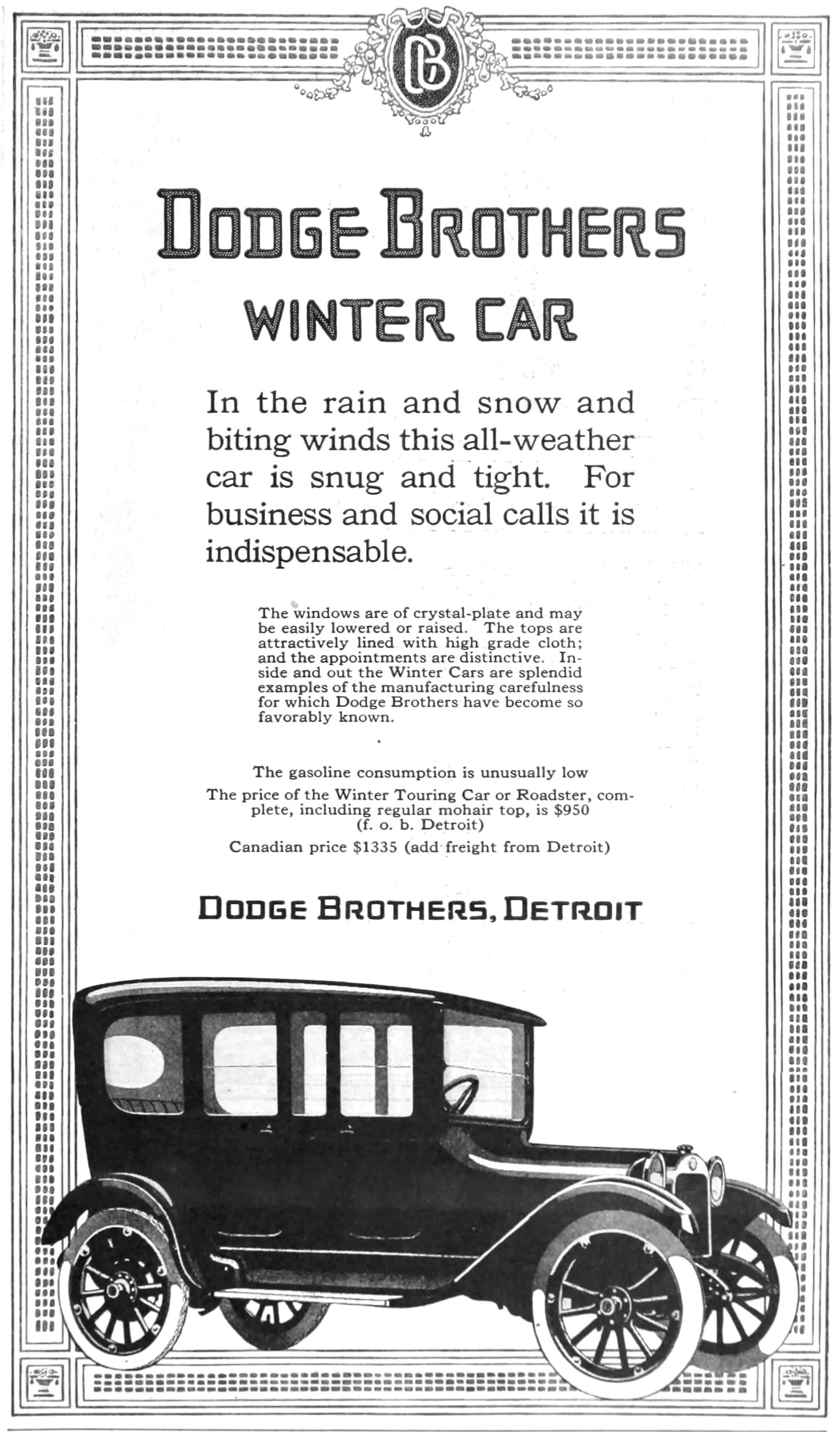 DB

DODGE BROTHERS
WINTER CAR

In the rain and snow and biting winds this all-weather car is snug and tight. For business and social calls it is indispensable.

The windows are of crystal-plate and may be easily lowered or raised. The tops are attractively lined with high grade cloth; and the appointments are distinctive. Inside and out the Winter Cars are splendid examples of the manufacturing carefulness for which Dodge Brothers have become so favorably known.

The gasoline consumption is unusually low
The price of the Winter Touring Car or Roadster, complete, including regular mohair top, is $950
(f. o. b. Detroit)
Canadian price $1335 (add freight from Detroit)

DODGE BROTHERS, DETROIT